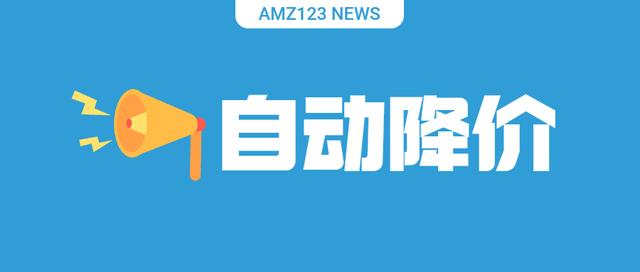 AMZ123 NEWS

自动降价